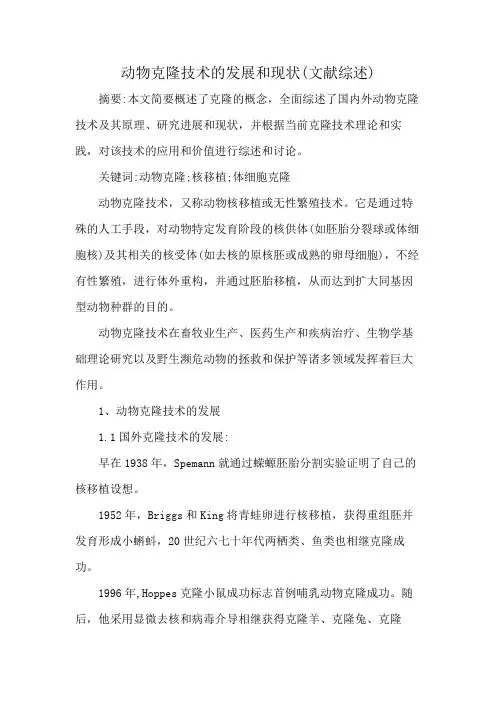 动物克隆技术的发展和现状(文献综述)

摘要:本文简要概述了克隆的概念，全面综述了国内外动物克隆技术及其原理、研究进展和现状，并根据当前克隆技术理论和实践，对该技术的应用和价值进行综述和讨论。

关键词:动物克隆;核移植;体细胞克隆

动物克隆技术，又称动物核移植或无性繁殖技术。它是通过特殊的人工手段，对动物特定发育阶段的核供体(如胚胎分裂球或体细胞核)及其相关的核受体(如去核的原核胚或成熟的卵母细胞)，不经有性繁殖，进行体外重构，并通过胚胎移植，从而达到扩大同基因型动物种群的目的。

动物克隆技术在畜牧业生产、医药生产和疾病治疗、生物学基础理论研究以及野生濒危动物的拯救和保护等诸多领域发挥着巨大作用。

1、动物克隆技术的发展

1.1 国外克隆技术的发展:

早在 1938 年，Spemann 就通过蝾螈胚胎分割实验证明了自己的核移植设想。

1952 年，Briggs 和 King 将青蛙卵进行核移植，获得重组胚并发育形成小蝌蚪，20 世纪六七十年代两栖类、鱼类也相继克隆成功。

1996 年,Hoppes 克隆小鼠成功标志首例哺乳动物克隆成功。随后，他采用显微去核和病毒介导相继获得克隆羊、克隆兔、克隆